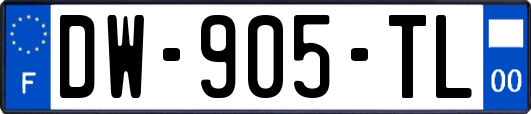 F

DW-905-TL

00